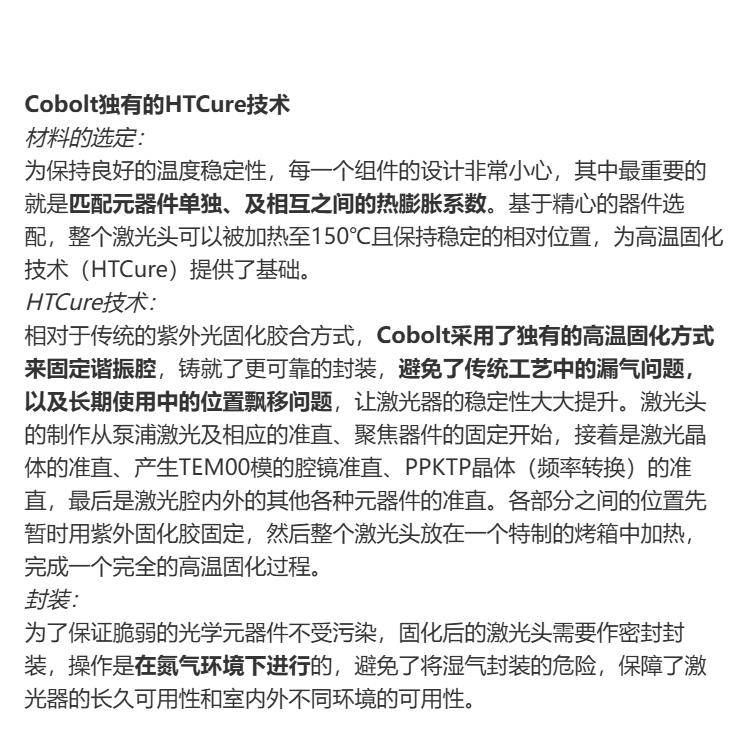 Cobolt独有的HTCure技术
材料的选定:
为保持良好的温度稳定性，每一个组件的设计非常小心，其中最重要的就是匹配元器件单独、及相互之间的热膨胀系数。基于精心的器件选配，整个激光头可以被加热至150°C且保持稳定的相对位置，为高温固化技术（HTCure）提供了基础。
HTCure技术:
相对于传统的紫外光固化胶合方式，Cobolt采用了独有的高温固化方式来固定谐振腔，铸就了更可靠的封装，避免了传统工艺中的漏气问题，以及长期使用中的位置飘移问题，让激光器的稳定性大大提升。激光头的制作从泵浦激光及相应的准直、聚焦器件的固定开始，接着是激光晶体的准直、产生TEM00模的腔镜准直、PPKTP晶体（频率转换）的准直，最后是激光腔内外的其他各种元器件的准直。各部分之间的位置先暂时用紫外固化胶固定，然后整个激光头放在一个特制的烤箱中加热，完成一个完全的高温固化过程。
封装:
为了保证脆弱的光学元器件不受污染，固化后的激光头需要作密封封装，操作是在氮气环境下进行的，避免了将湿气封装的危险，保障了激光器的长久可用性和室内外不同环境的可用性。